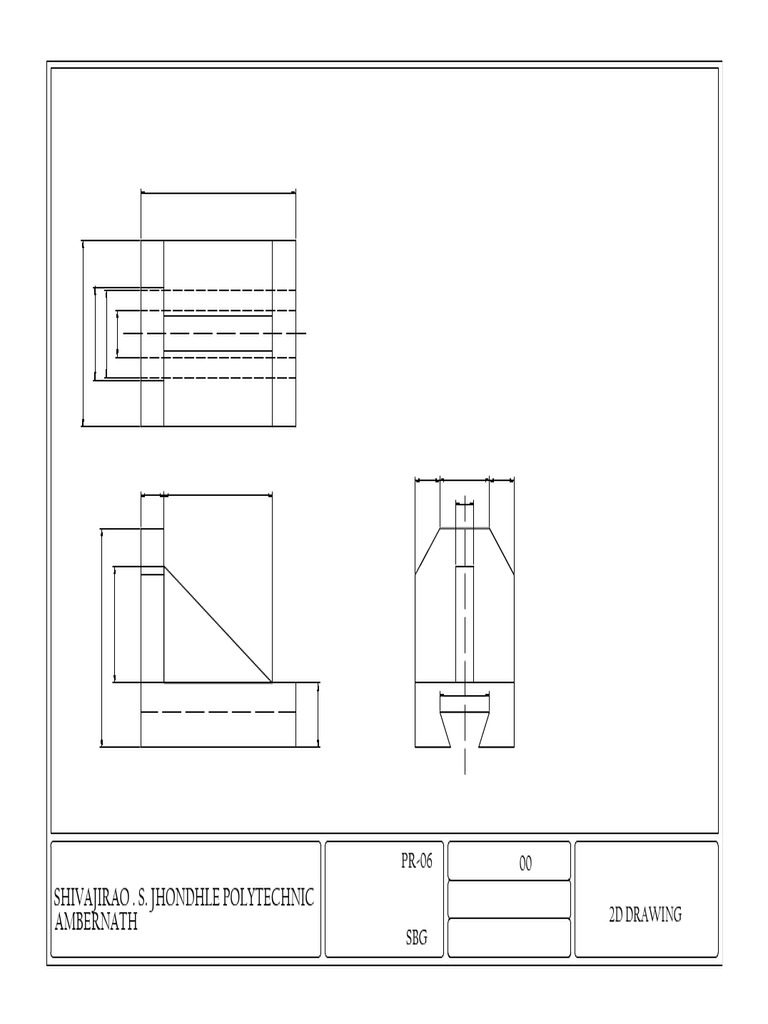 SHIVAJIRAO . S. JHONDHLE POLYTECHNIC AMBERNATH

PR-06

SBG

00

2D DRAWING